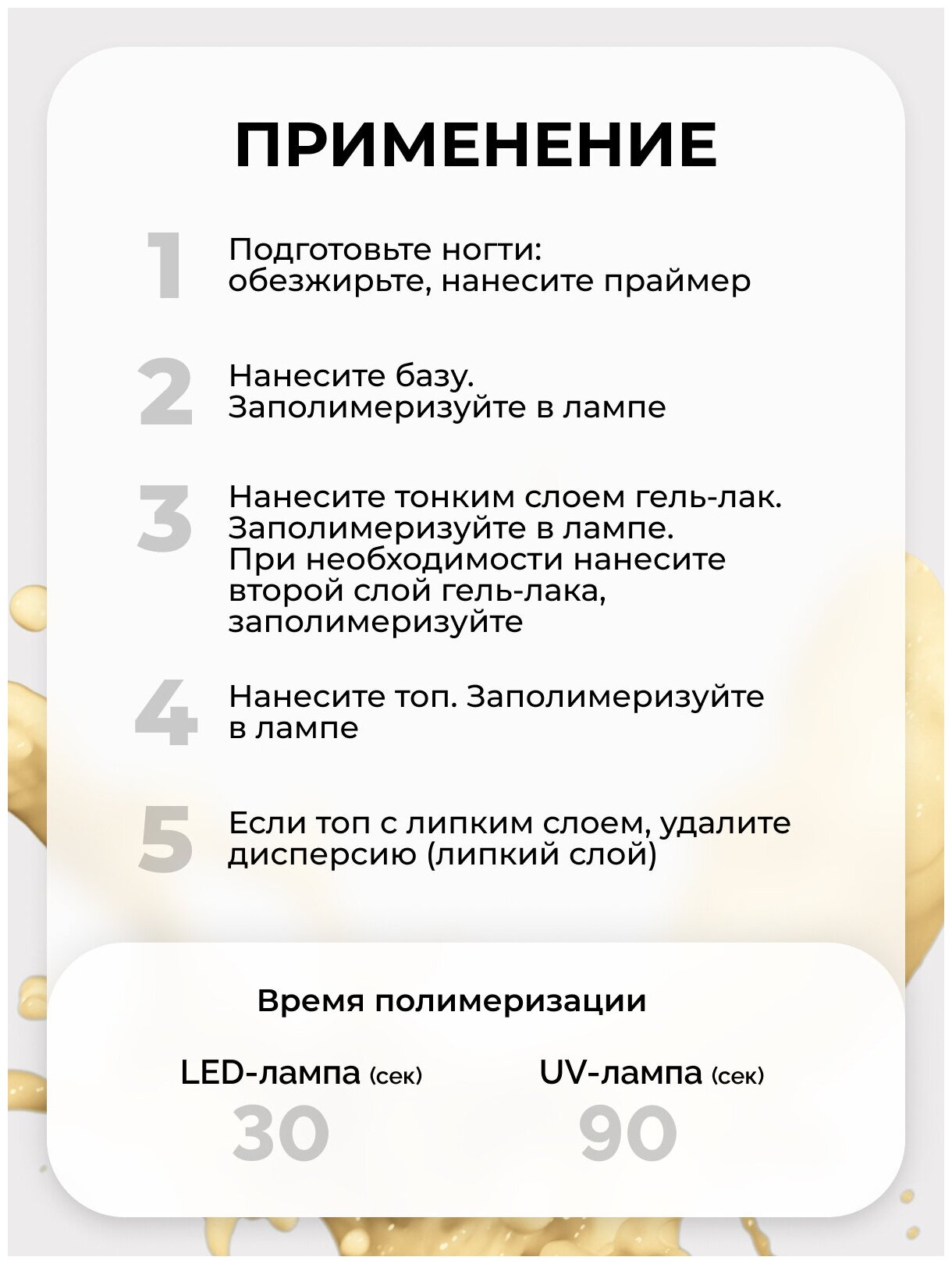 ПРИМЕНЕНИЕ

1 Подготовьте ногти: обезжирьте, нанесите праймер

2 Нанесите базу. Заполимеризуйте в лампе

3 Нанесите тонким слоем гель-лак. Заполимеризуйте в лампе. При необходимости нанесите второй слой гель-лака, заполимеризуйте

4 Нанесите топ. Заполимеризуйте в лампе

5 Если топ с липким слоем, удалите дисперсию (липкий слой)

Время полимеризации

LED-лампа (сек)
30

UV-лампа (сек)
90